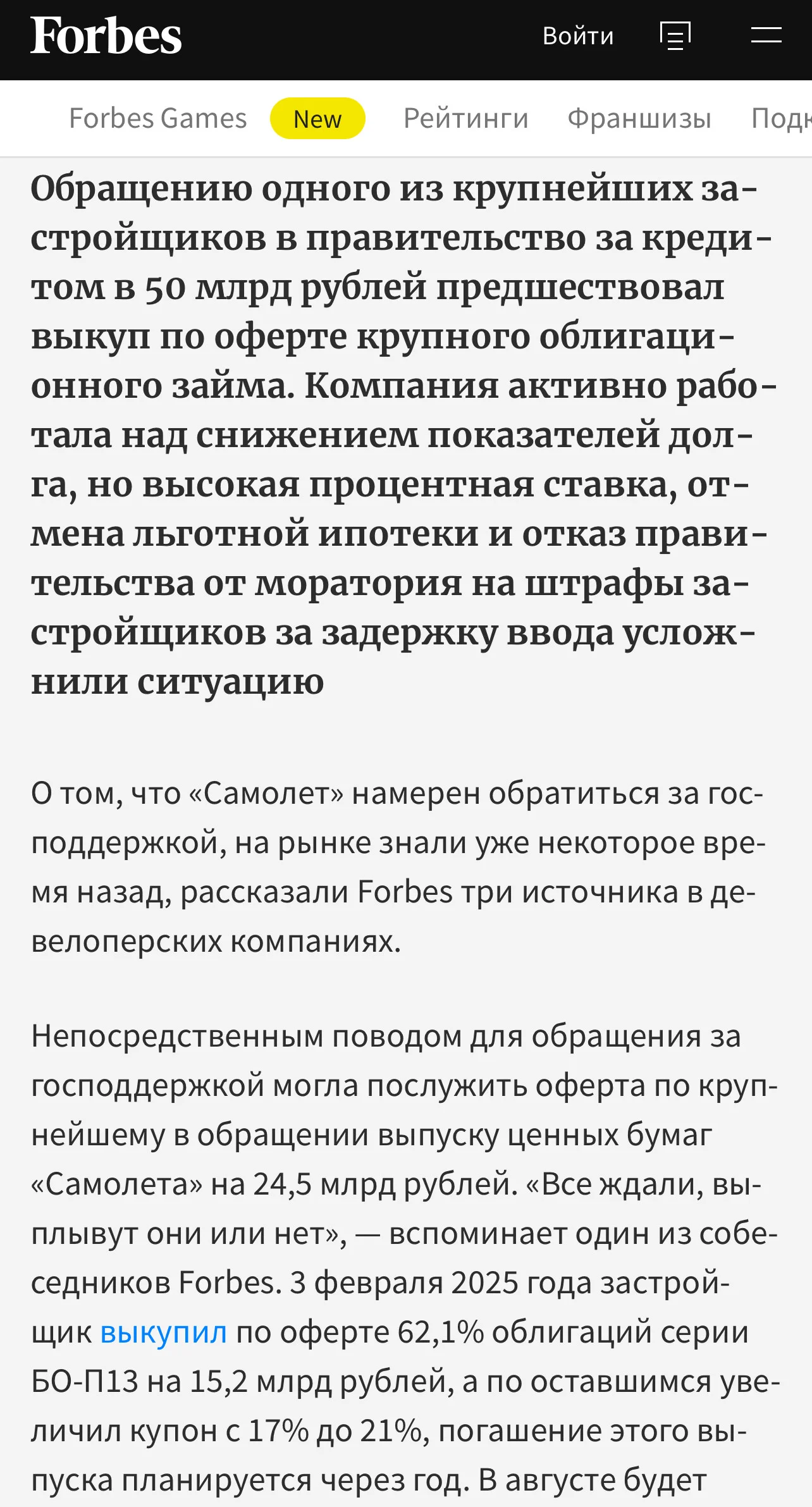 Forbes Войти

Forbes Games New Рейтинги Франшизы Подк

Обращению одного из крупнейших застройщиков в правительство за кредитом в 50 млрд рублей предшествовал выкуп по оферте крупного облигационного займа. Компания активно работала над снижением показателей долга, но высокая процентная ставка, отмена льготной ипотеки и отказ правительства от моратория на штрафы застройщиков за задержку ввода усложнили ситуацию

О том, что «Самолет» намерен обратиться за господдержкой, на рынке знали уже некоторое время назад, рассказали Forbes три источника в девелоперских компаниях.

Непосредственным поводом для обращения за господдержкой могла послужить оферта по крупнейшему в обращении выпуску ценных бумаг «Самолета» на 24,5 млрд рублей. «Все ждали, выплывут они или нет», — вспоминает один из собеседников Forbes. 3 февраля 2025 года застройщик выкупил по оферте 62,1% облигаций серии БО-П13 на 15,2 млрд рублей, а по оставшимся увеличил купон с 17% до 21%, погашение этого выпуска планируется через год. В августе будет